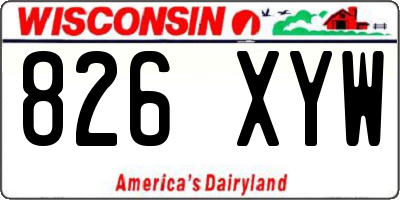 WISCONSIN

826 XYW

America's Dairyland